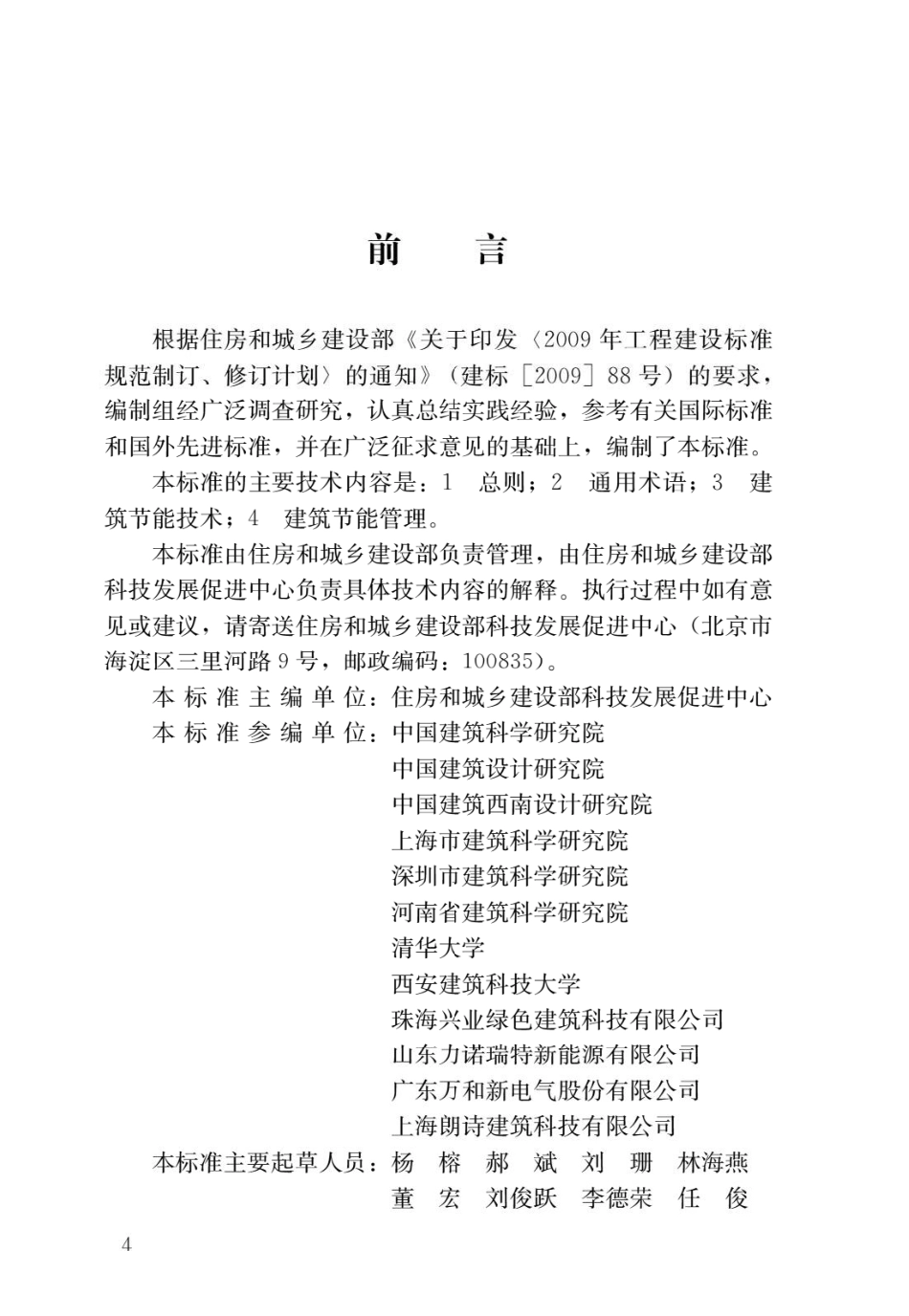 前　言

根据住房和城乡建设部《关于印发〈2009年工程建设标准规范制订、修订计划〉的通知》（建标［2009］88号）的要求，编制组经广泛调查研究，认真总结实践经验，参考有关国际标准和国外先进标准，并在广泛征求意见的基础上，编制了本标准。

本标准的主要技术内容是：1　总则；2　通用术语；3　建筑节能技术；4　建筑节能管理。

本标准由住房和城乡建设部负责管理，由住房和城乡建设部科技发展促进中心负责具体技术内容的解释。执行过程中如有意见或建议，请寄送住房和城乡建设部科技发展促进中心（北京市海淀区三里河路9号，邮政编码：100835）。

本标准主编单位：住房和城乡建设部科技发展促进中心
本标准参编单位：中国建筑科学研究院
中国建筑设计研究院
中国建筑西南设计研究院
上海市建筑科学研究院
深圳市建筑科学研究院
河南省建筑科学研究院
清华大学
西安建筑科技大学
珠海兴业绿色建筑科技有限公司
山东力诺瑞特新能源有限公司
广东万和新电气股份有限公司
上海朗诗建筑科技有限公司
本标准主要起草人员：杨　榕　郝　斌　刘　珊　林海燕
董　宏　刘俊跃　李德荣　任　俊

4